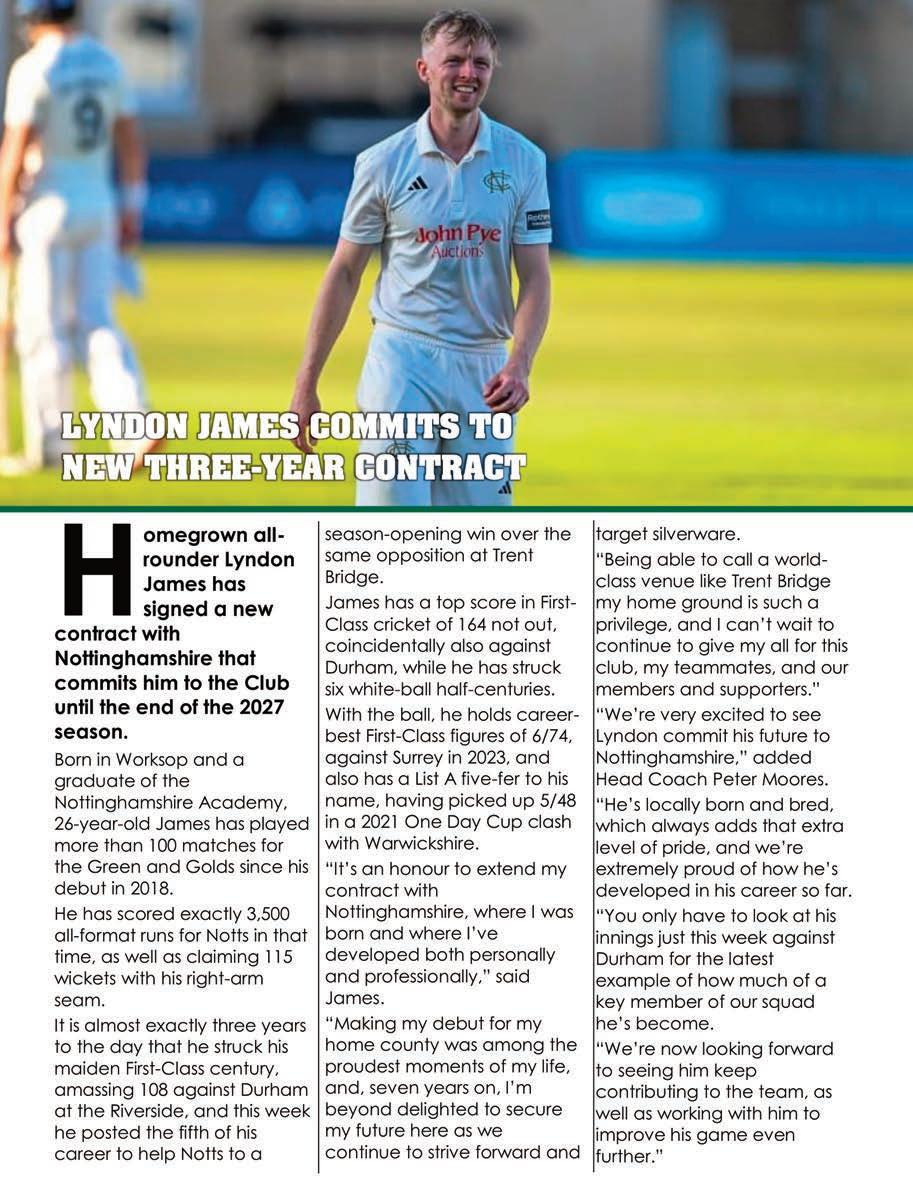 John Pye Auctions

LYNDON JAMES COMMITS TO NEW THREE-YEAR CONTRACT

Homegrown all-rounder Lyndon James has signed a new contract with Nottinghamshire that commits him to the Club until the end of the 2027 season.

Born in Worksop and a graduate of the Nottinghamshire Academy, 26-year-old James has played more than 100 matches for the Green and Golds since his debut in 2018.

He has scored exactly 3,500 all-format runs for Notts in that time, as well as claiming 115 wickets with his right-arm seam.

It is almost exactly three years to the day that he struck his maiden First-Class century, amassing 108 against Durham at the Riverside, and this week he posted the fifth of his career to help Notts to a season-opening win over the same opposition at Trent Bridge.

James has a top score in First-Class cricket of 164 not out, coincidentally also against Durham, while he has struck six white-ball half-centuries.

With the ball, he holds career-best First-Class figures of 6/74, against Surrey in 2023, and also has a List A five-fer to his name, having picked up 5/48 in a 2021 One Day Cup clash with Warwickshire.

"It's an honour to extend my contract with Nottinghamshire, where I was born and where I've developed both personally and professionally," said James.

"Making my debut for my home county was among the proudest moments of my life, and, seven years on, I'm beyond delighted to secure my future here as we continue to strive forward and target silverware.

"Being able to call a world-class venue like Trent Bridge my home ground is such a privilege, and I can't wait to continue to give my all for this club, my teammates, and our members and supporters."

"We're very excited to see Lyndon commit his future to Nottinghamshire," added Head Coach Peter Moores.

"He's locally born and bred, which always adds that extra level of pride, and we're extremely proud of how he's developed in his career so far.

"You only have to look at his innings just this week against Durham for the latest example of how much of a key member of our squad he's become.

"We're now looking forward to seeing him keep contributing to the team, as well as working with him to improve his game even further."